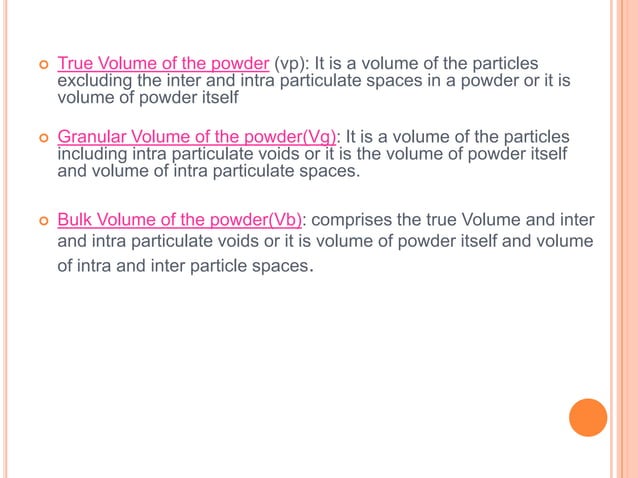 True Volume of the powder (vp): It is a volume of the particles excluding the inter and intra particulate spaces in a powder or it is volume of powder itself

Granular Volume of the powder(Vg): It is a volume of the particles including intra particulate voids or it is the volume of powder itself and volume of intra particulate spaces.

Bulk Volume of the powder(Vb): comprises the true Volume and inter and intra particulate voids or it is volume of powder itself and volume of intra and inter particle spaces.